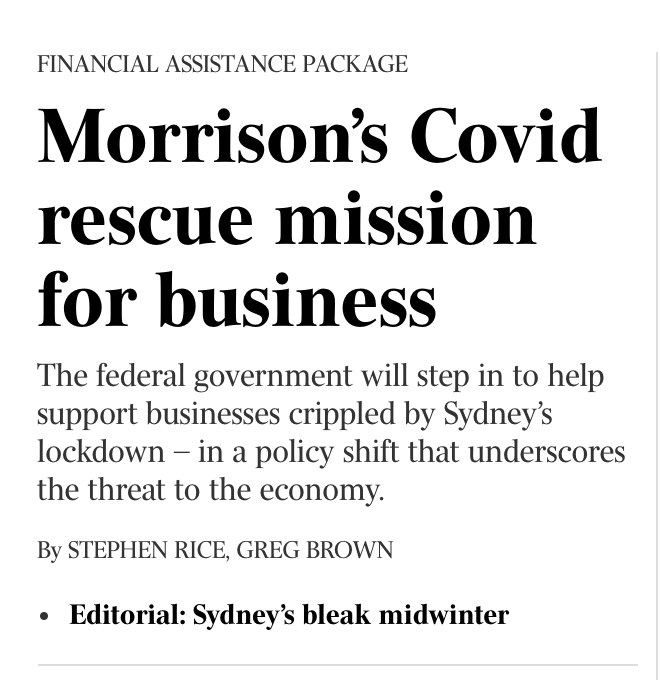 FINANCIAL ASSISTANCE PACKAGE

Morrison's Covid rescue mission for business

The federal government will step in to help support businesses crippled by Sydney's lockdown – in a policy shift that underscores the threat to the economy.

By STEPHEN RICE, GREG BROWN

• Editorial: Sydney's bleak midwinter